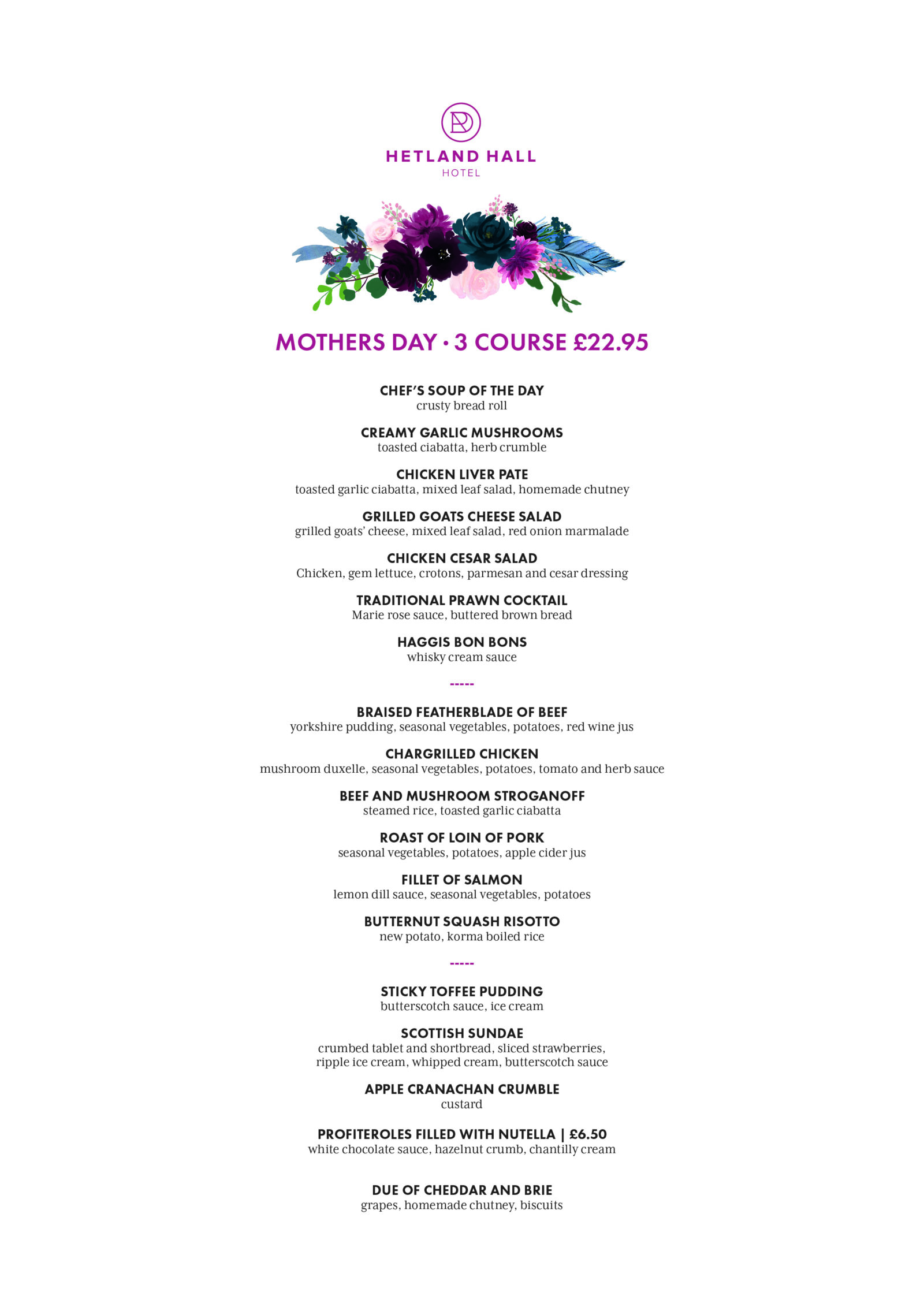 HETLAND HALL
HOTEL

MOTHERS DAY • 3 COURSE £22.95

CHEF'S SOUP OF THE DAY
crusty bread roll

CREAMY GARLIC MUSHROOMS
toasted ciabatta, herb crumble

CHICKEN LIVER PATE
toasted garlic ciabatta, mixed leaf salad, homemade chutney

GRILLED GOATS CHEESE SALAD
grilled goats' cheese, mixed leaf salad, red onion marmalade

CHICKEN CESAR SALAD
Chicken, gem lettuce, crotons, parmesan and cesar dressing

TRADITIONAL PRAWN COCKTAIL
Marie rose sauce, buttered brown bread

HAGGIS BON BONS
whisky cream sauce

-----

BRAISED FEATHERBLADE OF BEEF
yorkshire pudding, seasonal vegetables, potatoes, red wine jus

CHARGRILLED CHICKEN
mushroom duxelle, seasonal vegetables, potatoes, tomato and herb sauce

BEEF AND MUSHROOM STROGANOFF
steamed rice, toasted garlic ciabatta

ROAST OF LOIN OF PORK
seasonal vegetables, potatoes, apple cider jus

FILLET OF SALMON
lemon dill sauce, seasonal vegetables, potatoes

BUTTERNUT SQUASH RISOTTO
new potato, korma boiled rice

-----

STICKY TOFFEE PUDDING
butterscotch sauce, ice cream

SCOTTISH SUNDAE
crumbed tablet and shortbread, sliced strawberries, ripple ice cream, whipped cream, butterscotch sauce

APPLE CRANACHAN CRUMBLE
custard

PROFITEROLES FILLED WITH NUTELLA | £6.50
white chocolate sauce, hazelnut crumb, chantilly cream

DUE OF CHEDDAR AND BRIE
grapes, homemade chutney, biscuits